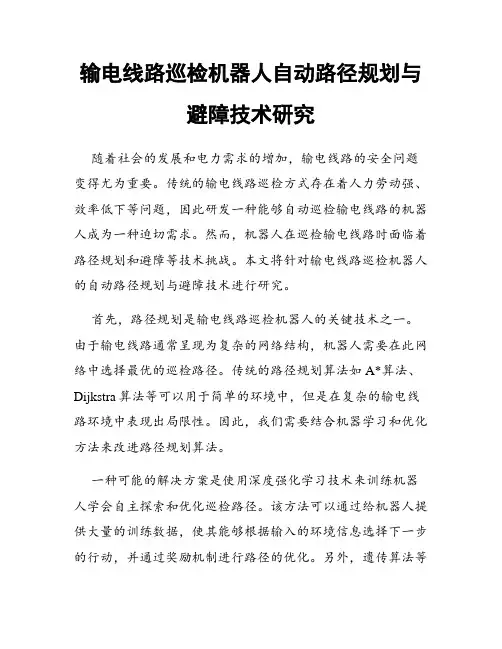 输电线路巡检机器人自动路径规划与避障技术研究

随着社会的发展和电力需求的增加，输电线路的安全问题变得尤为重要。传统的输电线路巡检方式存在着人力劳动强、效率低下等问题，因此研发一种能够自动巡检输电线路的机器人成为一种迫切需求。然而，机器人在巡检输电线路时面临着路径规划和避障等技术挑战。本文将针对输电线路巡检机器人的自动路径规划与避障技术进行研究。

首先，路径规划是输电线路巡检机器人的关键技术之一。由于输电线路通常呈现为复杂的网络结构，机器人需要在此网络中选择最优的巡检路径。传统的路径规划算法如 A*算法、Dijkstra 算法等可以用于简单的环境中，但是在复杂的输电线路环境中表现出局限性。因此，我们需要结合机器学习和优化方法来改进路径规划算法。

一种可能的解决方案是使用深度强化学习技术来训练机器人学会自主探索和优化巡检路径。该方法可以通过给机器人提供大量的训练数据，使其能够根据输入的环境信息选择下一步的行动，并通过奖励机制进行路径的优化。另外，遗传算法等